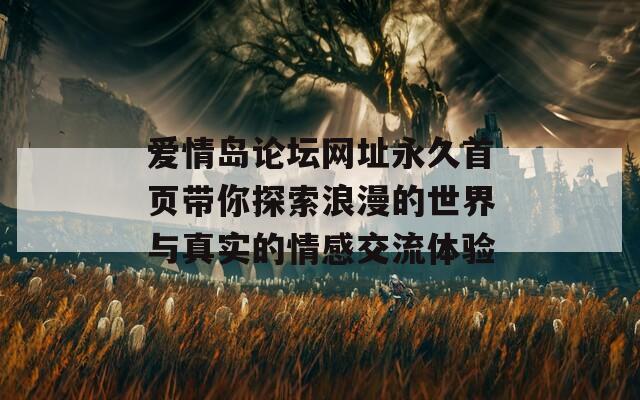 爱情岛论坛网址永久首页带你探索浪漫的世界与真实的情感交流体验